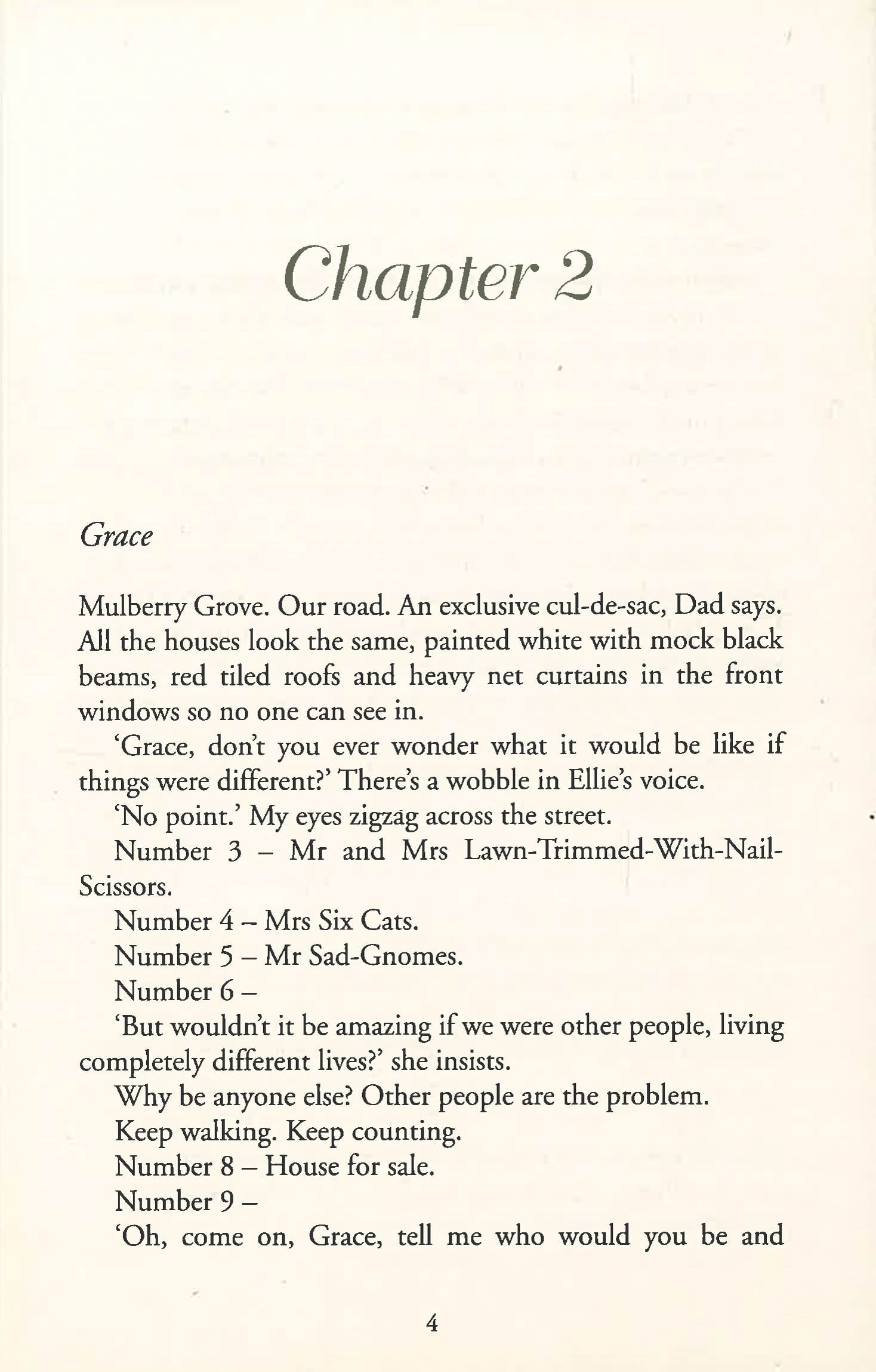 Chapter 2

Grace

Mulberry Grove. Our road. An exclusive cul-de-sac, Dad says. All the houses look the same, painted white with mock black beams, red tiled roofs and heavy net curtains in the front windows so no one can see in.

'Grace, don't you ever wonder what it would be like if things were different?' There's a wobble in Ellie's voice.

'No point.' My eyes zigzag across the street.

Number 3 – Mr and Mrs Lawn-Trimmed-With-Nail-Scissors.

Number 4 – Mrs Six Cats.

Number 5 – Mr Sad-Gnomes.

Number 6 –

'But wouldn't it be amazing if we were other people, living completely different lives?' she insists.

Why be anyone else? Other people are the problem.

Keep walking. Keep counting.

Number 8 – House for sale.

Number 9 –

'Oh, come on, Grace, tell me who would you be and

4